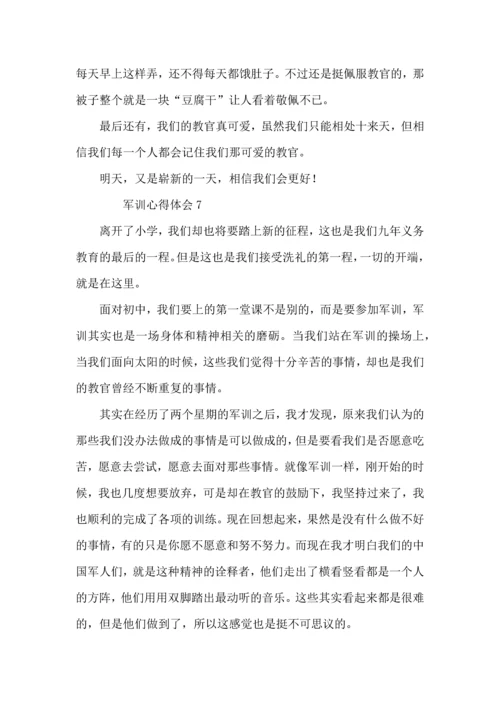 每天早上这样弄，还不得每天都饿肚子。不过还是挺佩服教官的，那被子整个就是一块“豆腐干”让人看着敬佩不已。

最后还有，我们的教官真可爱，虽然我们只能相处十来天，但相信我们每一个人都会记住我们那可爱的教官。

明天，又是崭新的一天，相信我们会更好！

军训心得体会 7

离开了小学，我们却也将要踏上新的征程，这也是我们九年义务教育的最后的一程。但是这也是我们接受洗礼的第一程，一切的开端，就是在这里。

面对初中，我们要上的第一堂课不是别的，而是要参加军训，军训其实也是一场身体和精神相关的磨砺。当我们站在军训的操场上，当我们面向太阳的时候，这些我们觉得十分辛苦的事情，却也是我们的教官曾经不断重复的事情。

其实在经历了两个星期的军训之后，我才发现，原来我们认为的那些我们没办法做成的事情是可以做成的，但是要看我们是否愿意吃苦，愿意去尝试，愿意去面对那些事情。就像军训一样，刚开始的时候，我也几度想要放弃，可是却在教官的鼓励下，我坚持过来了，我也顺利的完成了各项的训练。现在回想起来，果然是没有什么做不好的事情，有的只是你愿不愿意和努不努力。而现在我才明白我们的中国军人们，就是这种精神的诠释者，他们走出了横看竖看都是一个人的方阵，他们用用双脚踏出最动听的音乐。这些其实看起来都是很难的，但是他们做到了，所以这感觉也是挺不可思议的。